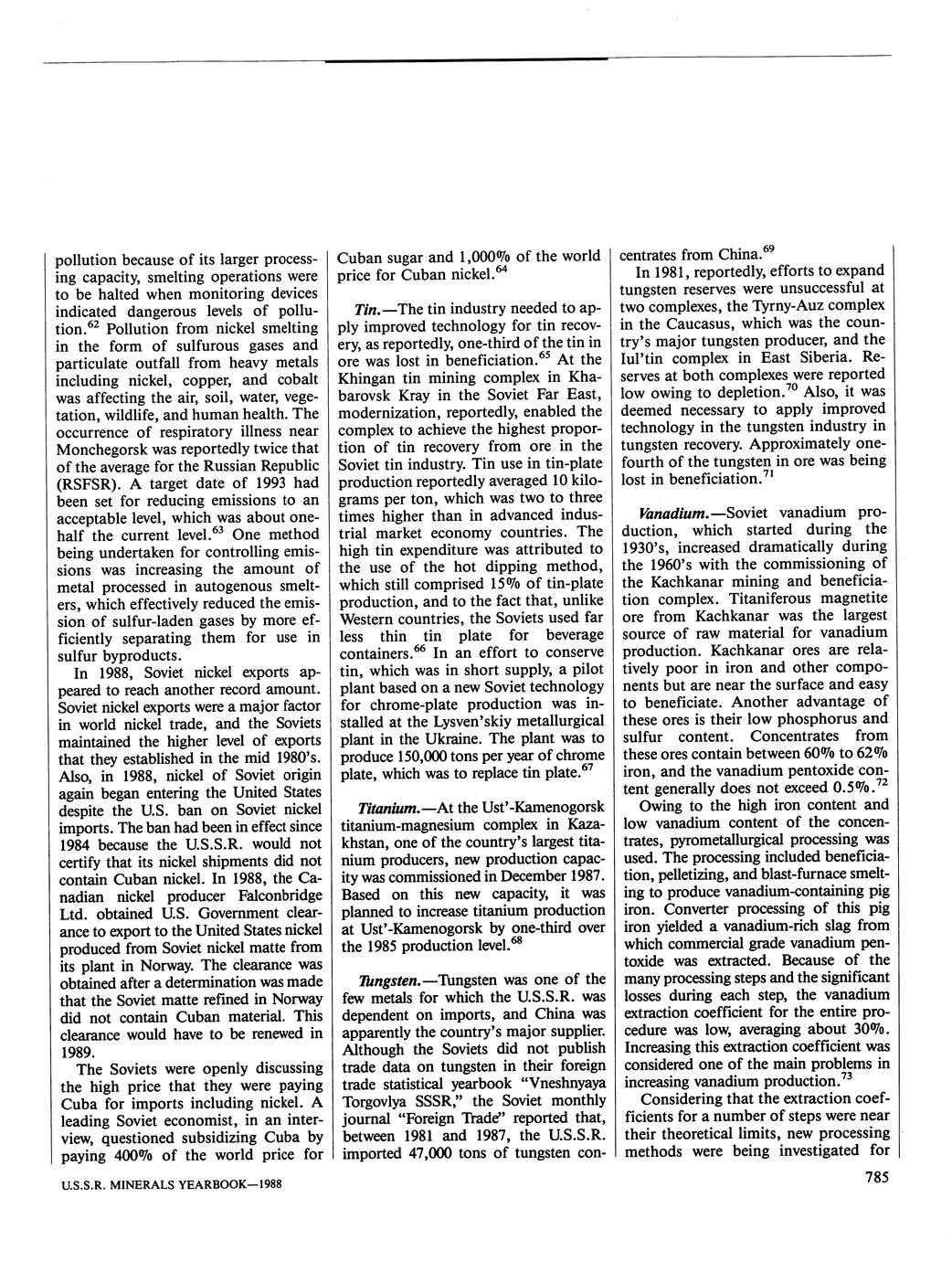 pollution because of its larger processing capacity, smelting operations were to be halted when monitoring devices indicated dangerous levels of pollution.$^{62}$ Pollution from nickel smelting in the form of sulfurous gases and particulate outfall from heavy metals including nickel, copper, and cobalt was affecting the air, soil, water, vegetation, wildlife, and human health. The occurrence of respiratory illness near Monchegorsk was reportedly twice that of the average for the Russian Republic (RSFSR). A target date of 1993 had been set for reducing emissions to an acceptable level, which was about one-half the current level.$^{63}$ One method being undertaken for controlling emissions was increasing the amount of metal processed in autogenous smelters, which effectively reduced the emission of sulfur-laden gases by more efficiently separating them for use in sulfur byproducts.

In 1988, Soviet nickel exports appeared to reach another record amount. Soviet nickel exports were a major factor in world nickel trade, and the Soviets maintained the higher level of exports that they established in the mid 1980's. Also, in 1988, nickel of Soviet origin again began entering the United States despite the U.S. ban on Soviet nickel imports. The ban had been in effect since 1984 because the U.S.S.R. would not certify that its nickel shipments did not contain Cuban nickel. In 1988, the Canadian nickel producer Falconbridge Ltd. obtained U.S. Government clearance to export to the United States nickel produced from Soviet nickel matte from its plant in Norway. The clearance was obtained after a determination was made that the Soviet matte refined in Norway did not contain Cuban material. This clearance would have to be renewed in 1989.

The Soviets were openly discussing the high price that they were paying Cuba for imports including nickel. A leading Soviet economist, in an interview, questioned subsidizing Cuba by paying 400% of the world price for Cuban sugar and 1,000% of the world price for Cuban nickel.$^{64}$

Tin.—The tin industry needed to apply improved technology for tin recovery, as reportedly, one-third of the tin in ore was lost in beneficiation.$^{65}$ At the Khingan tin mining complex in Khabarovsk Kray in the Soviet Far East, modernization, reportedly, enabled the complex to achieve the highest proportion of tin recovery from ore in the Soviet tin industry. Tin use in tin-plate production reportedly averaged 10 kilograms per ton, which was two to three times higher than in advanced industrial market economy countries. The high tin expenditure was attributed to the use of the hot dipping method, which still comprised 15% of tin-plate production, and to the fact that, unlike Western countries, the Soviets used far less thin tin plate for beverage containers.$^{66}$ In an effort to conserve tin, which was in short supply, a pilot plant based on a new Soviet technology for chrome-plate production was installed at the Lysven'skiy metallurgical plant in the Ukraine. The plant was to produce 150,000 tons per year of chrome plate, which was to replace tin plate.$^{67}$

Titanium.—At the Ust'-Kamenogorsk titanium-magnesium complex in Kazakhstan, one of the country's largest titanium producers, new production capacity was commissioned in December 1987. Based on this new capacity, it was planned to increase titanium production at Ust'-Kamenogorsk by one-third over the 1985 production level.$^{68}$

Tungsten.—Tungsten was one of the few metals for which the U.S.S.R. was dependent on imports, and China was apparently the country's major supplier. Although the Soviets did not publish trade data on tungsten in their foreign trade statistical yearbook "Vneshnyaya Torgovlya SSSR," the Soviet monthly journal "Foreign Trade" reported that, between 1981 and 1987, the U.S.S.R. imported 47,000 tons of tungsten concentrates from China.$^{69}$

In 1981, reportedly, efforts to expand tungsten reserves were unsuccessful at two complexes, the Tyrny-Auz complex in the Caucasus, which was the country's major tungsten producer, and the Iul'tin complex in East Siberia. Reserves at both complexes were reported low owing to depletion.$^{70}$ Also, it was deemed necessary to apply improved technology in the tungsten industry in tungsten recovery. Approximately one-fourth of the tungsten in ore was being lost in beneficiation.$^{71}$

Vanadium.—Soviet vanadium production, which started during the 1930's, increased dramatically during the 1960's with the commissioning of the Kachkanar mining and beneficiation complex. Titaniferous magnetite ore from Kachkanar was the largest source of raw material for vanadium production. Kachkanar ores are relatively poor in iron and other components but are near the surface and easy to beneficiate. Another advantage of these ores is their low phosphorus and sulfur content. Concentrates from these ores contain between 60% to 62% iron, and the vanadium pentoxide content generally does not exceed 0.5%.$^{72}$

Owing to the high iron content and low vanadium content of the concentrates, pyrometallurgical processing was used. The processing included beneficiation, pelletizing, and blast-furnace smelting to produce vanadium-containing pig iron. Converter processing of this pig iron yielded a vanadium-rich slag from which commercial grade vanadium pentoxide was extracted. Because of the many processing steps and the significant losses during each step, the vanadium extraction coefficient for the entire procedure was low, averaging about 30%. Increasing this extraction coefficient was considered one of the main problems in increasing vanadium production.$^{73}$

Considering that the extraction coefficients for a number of steps were near their theoretical limits, new processing methods were being investigated for

U.S.S.R. MINERALS YEARBOOK—1988

785